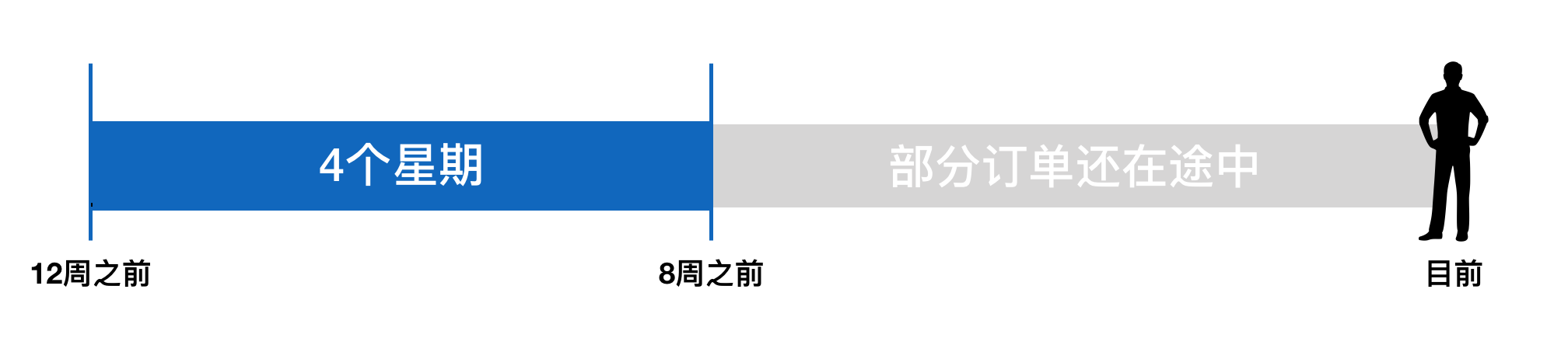 4个星期

部分订单还在途中

12周之前

8周之前

目前